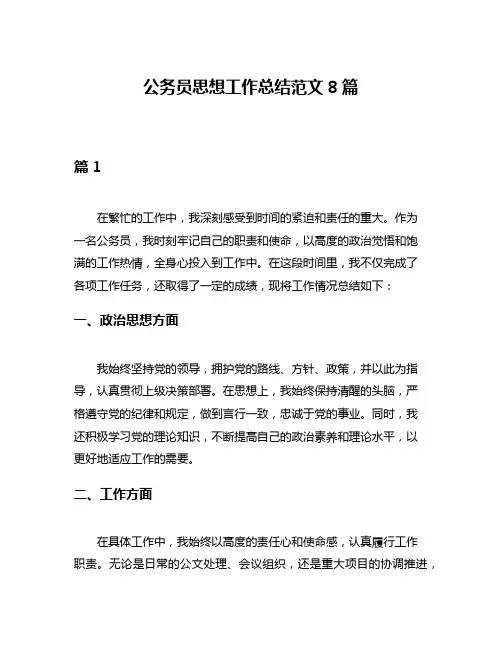 公务员思想工作总结范文 8 篇

篇 1

在繁忙的工作中，我深刻感受到时间的紧迫和责任的重大。作为一名公务员，我时刻牢记自己的职责和使命，以高度的政治觉悟和饱满的工作热情，全身心投入到工作中。在这段时间里，我不仅完成了各项工作任务，还取得了一定的成绩，现将工作情况总结如下：

一、政治思想方面

我始终坚持党的领导，拥护党的路线、方针、政策，并以此为指导，认真贯彻上级决策部署。在思想上，我始终保持清醒的头脑，严格遵守党的纪律和规定，做到言行一致，忠诚于党的事业。同时，我还积极学习党的理论知识，不断提高自己的政治素养和理论水平，以更好地适应工作的需要。

二、工作方面

在具体工作中，我始终以高度的责任心和使命感，认真履行工作职责。无论是日常的公文处理、会议组织，还是重大项目的协调推进，